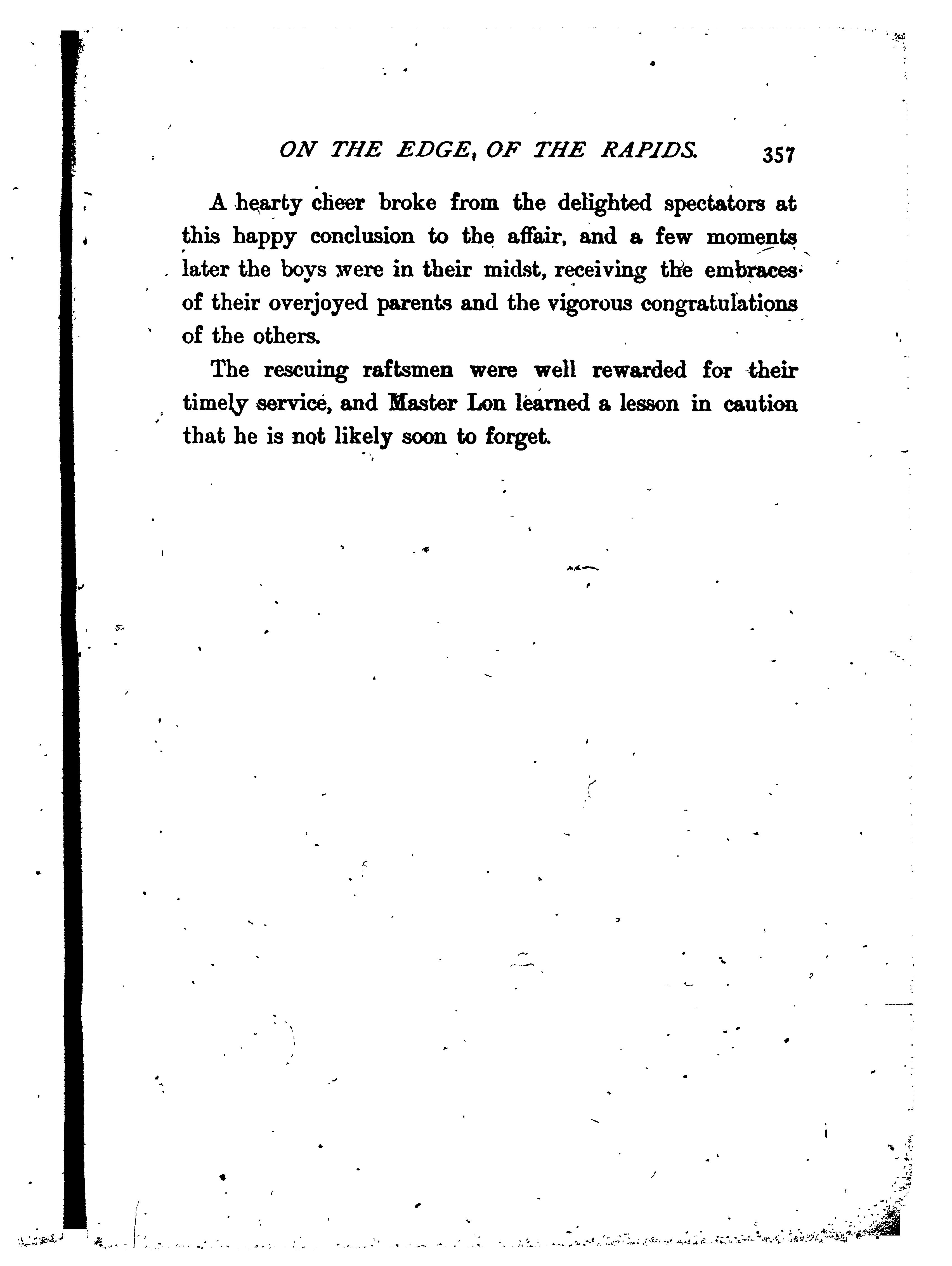 ON THE EDGE OF THE RAPIDS. 357

A hearty cheer broke from the delighted spectators at this happy conclusion to the affair, and a few moments later the boys were in their midst, receiving the embraces of their overjoyed parents and the vigorous congratulations of the others.

The rescuing raftsmen were well rewarded for their timely service, and Master Lon learned a lesson in caution that he is not likely soon to forget.